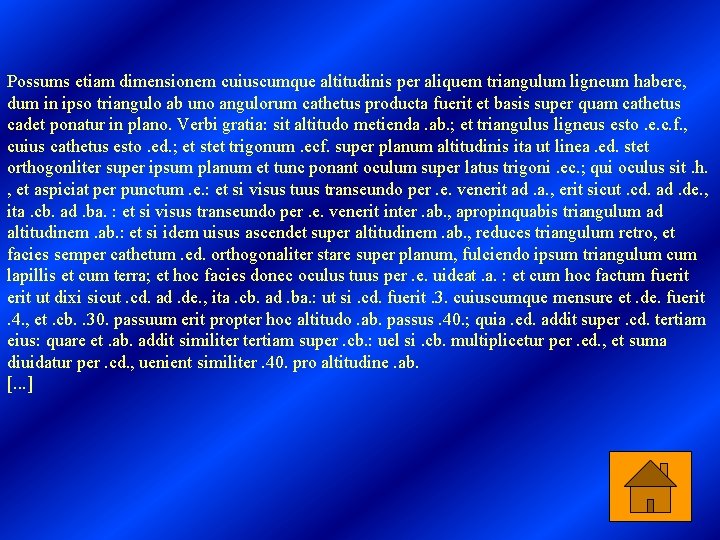 Possums etiam dimensionem cuiuscumque altitudinis per aliquem triangulum ligneum habere, dum in ipso triangulo ab uno angulorum cathetus producta fuerit et basis super quam cathetus cadet ponatur in plano. Verbi gratia: sit altitudo metienda .ab.; et triangulus ligneus esto .e.c.f., cuius cathetus esto .ed.; et stet trigonum .ecf. super planum altitudinis ita ut linea .ed. stet orthogonliter super ipsum planum et tunc ponant oculum super latus trigoni .ec.; qui oculus sit .h. , et aspiciat per punctum .e.: et si visus tuus transeundo per .e. venerit ad .a., erit sicut .cd. ad .de., ita .cb. ad .ba. : et si visus transeundo per .e. venerit inter .ab., apropinquabis triangulum ad altitudinem .ab.: et si idem uisus ascendet super altitudinem .ab., reduces triangulum retro, et facies semper cathetum .ed. orthogonaliter stare super planum, fulciendo ipsum triangulum cum lapillis et cum terra; et hoc facies donec oculus tuus per .e. uideat .a. : et cum hoc factum fuerit erit ut dixi sicut .cd. ad .de., ita .cb. ad .ba.: ut si .cd. fuerit .3. cuiuscumque mensure et .de. fuerit .4., et .cb. .30. passuum erit propter hoc altitudo .ab. passus .40.; quia .ed. addit super .cd. tertiam eius: quare et .ab. addit similiter tertiam super .cb.: uel si .cb. multiplicetur per .ed., et suma diuidatur per .cd., uenient similiter .40. pro altitudine .ab.
[...]